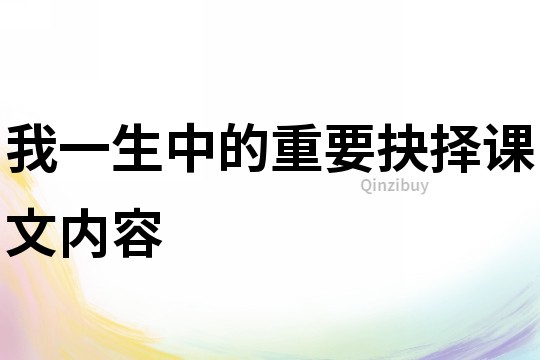 我一生中的重要抉择课文内容

Qinzibuy